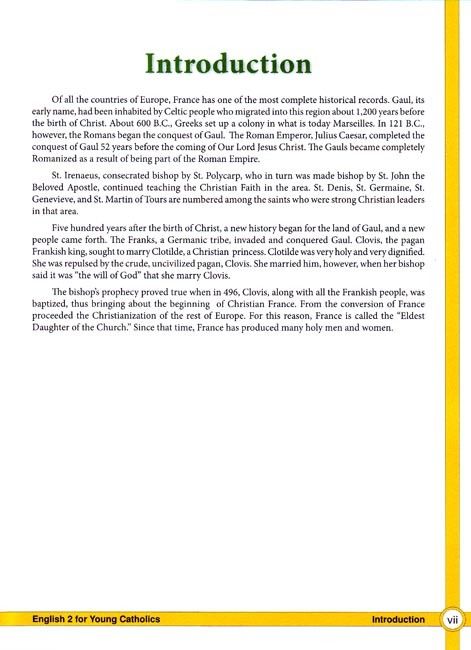 Introduction

Of all the countries of Europe, France has one of the most complete historical records. Gaul, its early name, had been inhabited by Celtic people who migrated into this region about 1,200 years before the birth of Christ. About 600 B.C., Greeks set up a colony in what is today Marseilles. In 121 B.C., however, the Romans began the conquest of Gaul. The Roman Emperor, Julius Caesar, completed the conquest of Gaul 52 years before the coming of Our Lord Jesus Christ. The Gauls became completely Romanized as a result of being part of the Roman Empire.

St. Irenaeus, consecrated bishop by St. Polycarp, who in turn was made bishop by St. John the Beloved Apostle, continued teaching the Christian Faith in the area. St. Denis, St. Germaine, St. Genevieve, and St. Martin of Tours are numbered among the saints who were strong Christian leaders in that area.

Five hundred years after the birth of Christ, a new history began for the land of Gaul, and a new people came forth. The Franks, a Germanic tribe, invaded and conquered Gaul. Clovis, the pagan Frankish king, sought to marry Clotilde, a Christian princess. Clotilde was very holy and very dignified. She was repulsed by the crude, uncivilized pagan, Clovis. She married him, however, when her bishop said it was "the will of God" that she marry Clovis.

The bishop's prophecy proved true when in 496, Clovis, along with all the Frankish people, was baptized, thus bringing about the beginning of Christian France. From the conversion of France proceeded the Christianization of the rest of Europe. For this reason, France is called the "Eldest Daughter of the Church." Since that time, France has produced many holy men and women.

English 2 for Young Catholics Introduction vii